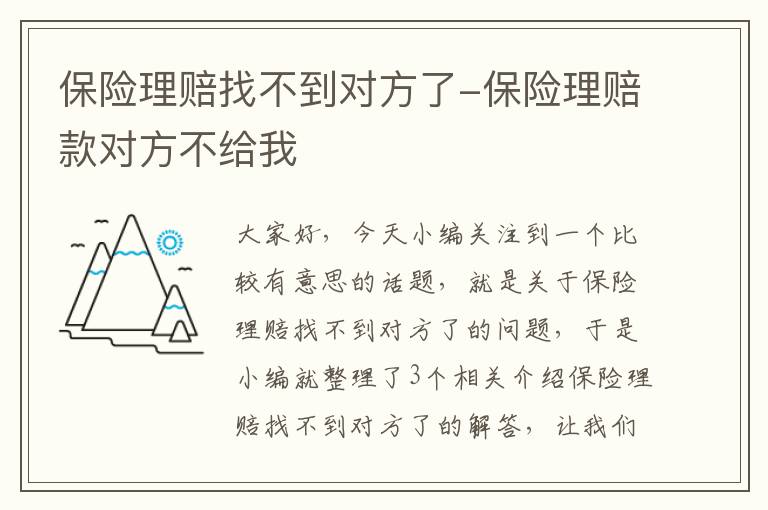 保险理赔找不到对方了-保险理赔款对方不给我

大家好，今天小编关注到一个比较有意思的话题，就是关于保险理赔找不到对方了的问题，于是小编就整理了3个相关介绍保险理赔找不到对方了的解答，让我们